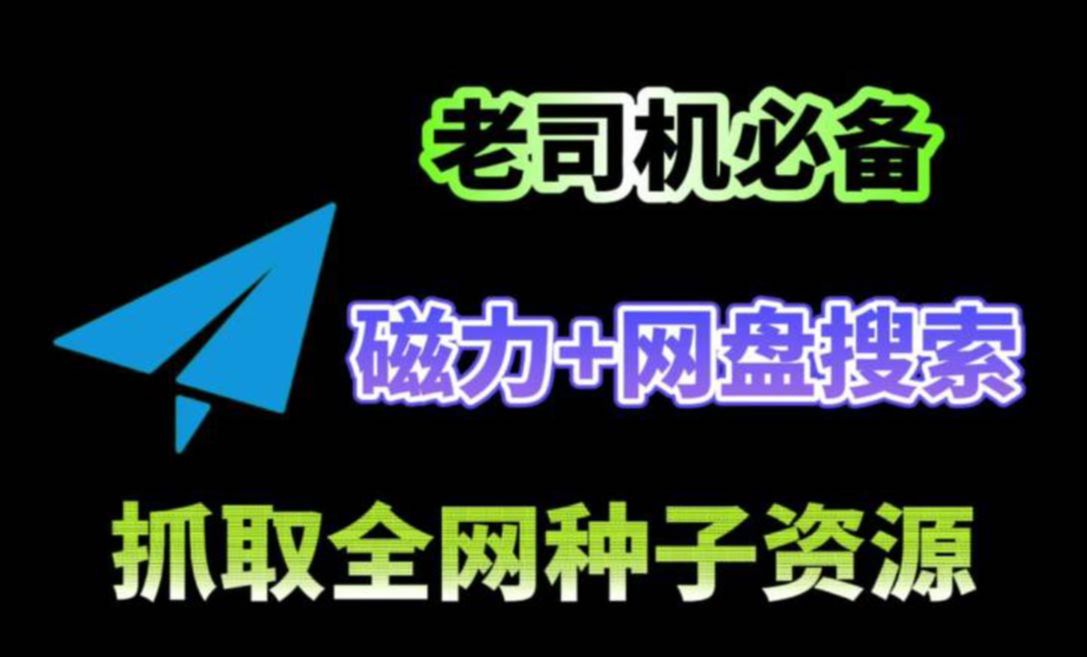 老司机必备

磁力+网盘搜索

抓取全网种子资源